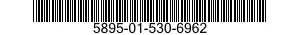 5895-01-530-6962